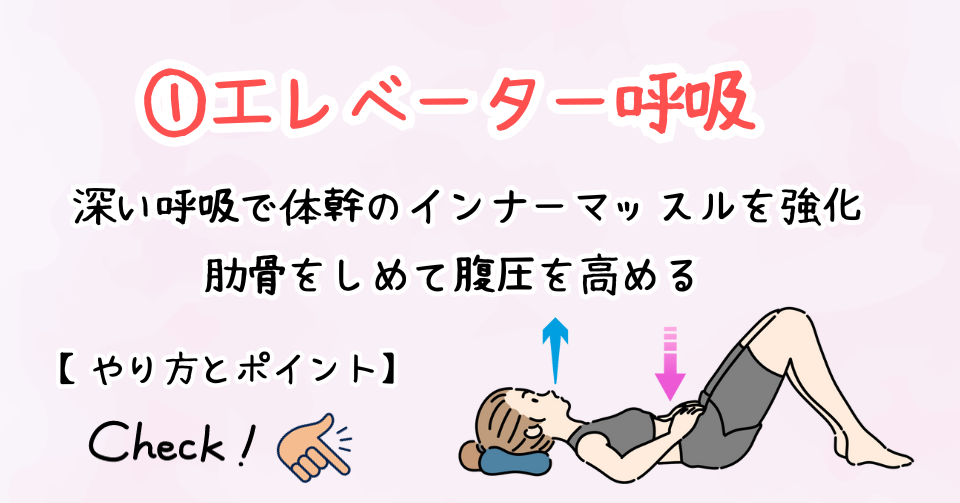 ①エレベーター呼吸

深い呼吸で体幹のインナーマッスルを強化

肋骨をしめて腹圧を高める

【やり方とポイント】

Check!